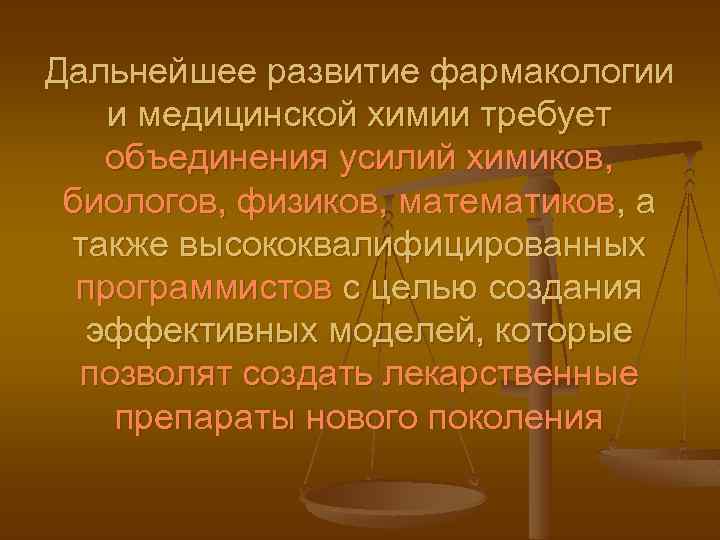 Дальнейшее развитие фармакологии и медицинской химии требует объединения усилий химиков, биологов, физиков, математиков, а также высококвалифицированных программистов с целью создания эффективных моделей, которые позволят создать лекарственные препараты нового поколения